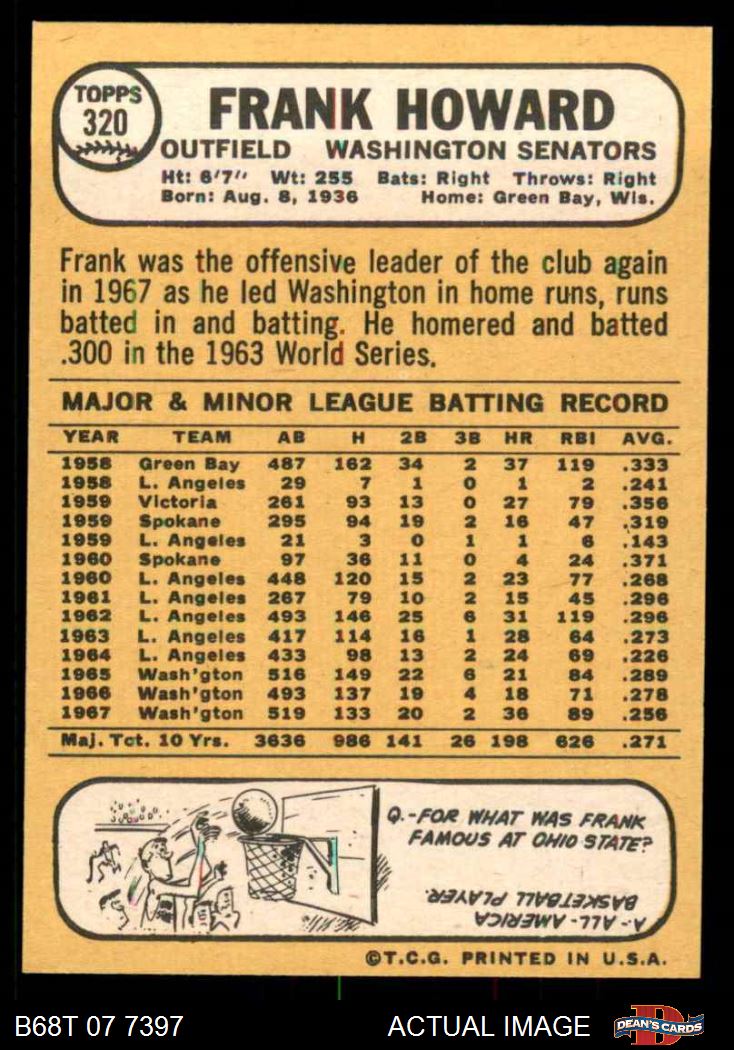 TOPPS 320

FRANK HOWARD

OUTFIELD WASHINGTON SENATORS

Ht: 6'7" Wt: 255 Bats: Right Throws: Right
Born: Aug. 8, 1936 Home: Green Bay, Wis.

Frank was the offensive leader of the club again in 1967 as he led Washington in home runs, runs batted in and batting. He homered and batted .300 in the 1963 World Series.

MAJOR & MINOR LEAGUE BATTING RECORD

| YEAR | TEAM | AB | H | 2B | 3B | HR | RBI | AVG. |
|---|---|---|---|---|---|---|---|---|
| 1958 | Green Bay | 487 | 162 | 34 | 2 | 37 | 119 | .333 |
| 1958 | L. Angeles | 29 | 7 | 1 | 0 | 1 | 2 | .241 |
| 1959 | Victoria | 261 | 93 | 13 | 0 | 27 | 79 | .356 |
| 1959 | Spokane | 295 | 94 | 19 | 2 | 16 | 47 | .319 |
| 1959 | L. Angeles | 21 | 3 | 0 | 1 | 1 | 6 | .143 |
| 1960 | Spokane | 97 | 36 | 11 | 0 | 4 | 24 | .371 |
| 1960 | L. Angeles | 448 | 120 | 15 | 2 | 23 | 77 | .268 |
| 1961 | L. Angeles | 267 | 79 | 10 | 2 | 15 | 45 | .296 |
| 1962 | L. Angeles | 493 | 146 | 25 | 6 | 31 | 119 | .296 |
| 1963 | L. Angeles | 417 | 114 | 16 | 1 | 28 | 64 | .273 |
| 1964 | L. Angeles | 433 | 98 | 13 | 2 | 24 | 69 | .226 |
| 1965 | Wash'gton | 516 | 149 | 22 | 6 | 21 | 84 | .289 |
| 1966 | Wash'gton | 493 | 137 | 19 | 4 | 18 | 71 | .278 |
| 1967 | Wash'gton | 519 | 133 | 20 | 2 | 36 | 89 | .256 |
| Maj. Tot. 10 Yrs. | | 3636 | 986 | 141 | 26 | 198 | 626 | .271 |

Q.-FOR WHAT WAS FRANK FAMOUS AT OHIO STATE?

A.- ALL-AMERICA BASKETBALL PLAYER.

©T.C.G. PRINTED IN U.S.A.

B68T 07 7397 ACTUAL IMAGE DEAN'S CARDS